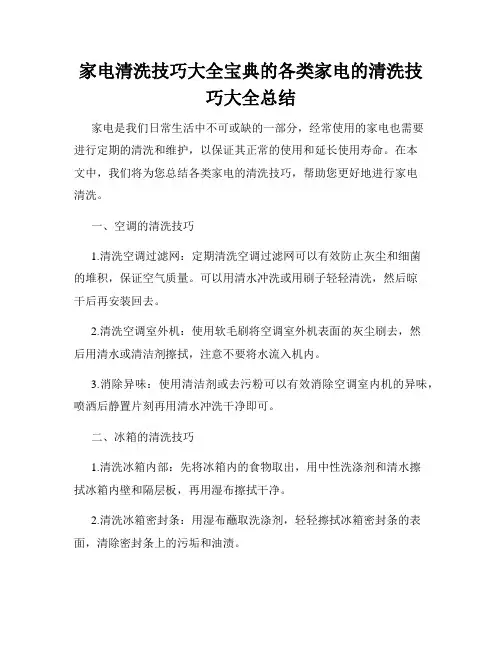 家电清洗技巧大全宝典的各类家电的清洗技巧大全总结

家电是我们日常生活中不可或缺的一部分，经常使用的家电也需要进行定期的清洗和维护，以保证其正常的使用和延长使用寿命。在本文中，我们将为您总结各类家电的清洗技巧，帮助您更好地进行家电清洗。

一、空调的清洗技巧

1.清洗空调过滤网：定期清洗空调过滤网可以有效防止灰尘和细菌的堆积，保证空气质量。可以用清水冲洗或用刷子轻轻清洗，然后晾干后再安装回去。

2.清洗空调室外机：使用软毛刷将空调室外机表面的灰尘刷去，然后用清水或清洁剂擦拭，注意不要将水流入机内。

3.消除异味：使用清洁剂或去污粉可以有效消除空调室内机的异味，喷洒后静置片刻再用清水冲洗干净即可。

二、冰箱的清洗技巧

1.清洗冰箱内部：先将冰箱内的食物取出，用中性洗涤剂和清水擦拭冰箱内壁和隔层板，再用湿布擦拭干净。

2.清洗冰箱密封条：用湿布蘸取洗涤剂，轻轻擦拭冰箱密封条的表面，清除密封条上的污垢和油渍。